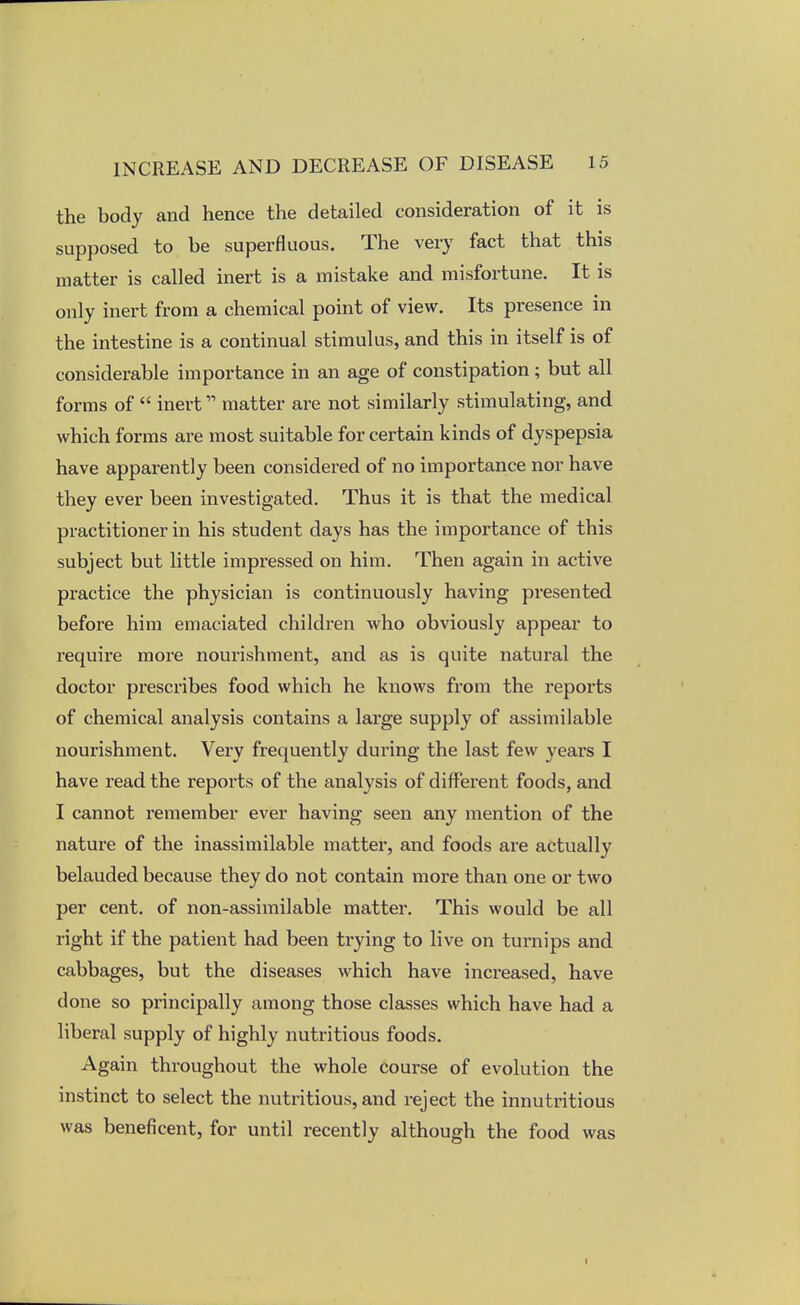 INCREASE AND DECREASE OF DISEASE 15

the body and hence the detailed consideration of it is supposed to be superfluous. The very fact that this matter is called inert is a mistake and misfortune. It is only inert from a chemical point of view. Its presence in the intestine is a continual stimulus, and this in itself is of considerable importance in an age of constipation; but all forms of "inert" matter are not similarly stimulating, and which forms are most suitable for certain kinds of dyspepsia have apparently been considered of no importance nor have they ever been investigated. Thus it is that the medical practitioner in his student days has the importance of this subject but little impressed on him. Then again in active practice the physician is continuously having presented before him emaciated children who obviously appear to require more nourishment, and as is quite natural the doctor prescribes food which he knows from the reports of chemical analysis contains a large supply of assimilable nourishment. Very frequently during the last few years I have read the reports of the analysis of different foods, and I cannot remember ever having seen any mention of the nature of the inassimilable matter, and foods are actually belauded because they do not contain more than one or two per cent. of non-assimilable matter. This would be all right if the patient had been trying to live on turnips and cabbages, but the diseases which have increased, have done so principally among those classes which have had a liberal supply of highly nutritious foods.

Again throughout the whole course of evolution the instinct to select the nutritious, and reject the innutritious was beneficent, for until recently although the food was